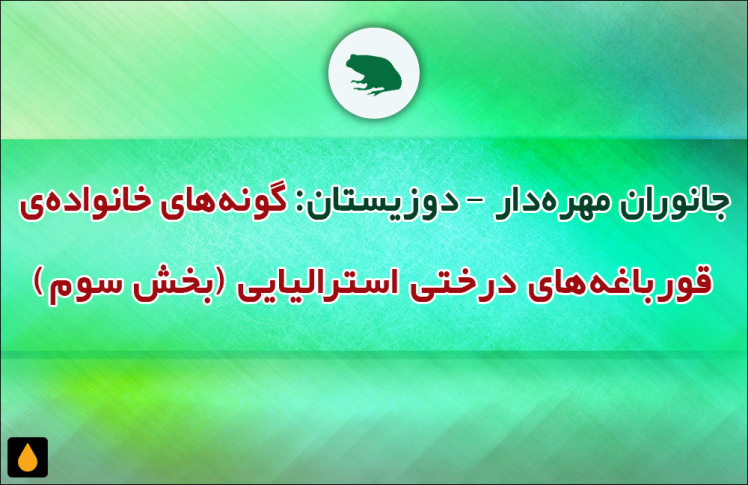 جانوران مهره‌دار – دوزیستان: گونه‌های خانواده‌ی قورباغه‌های درختی استرالیایی (بخش سوم)